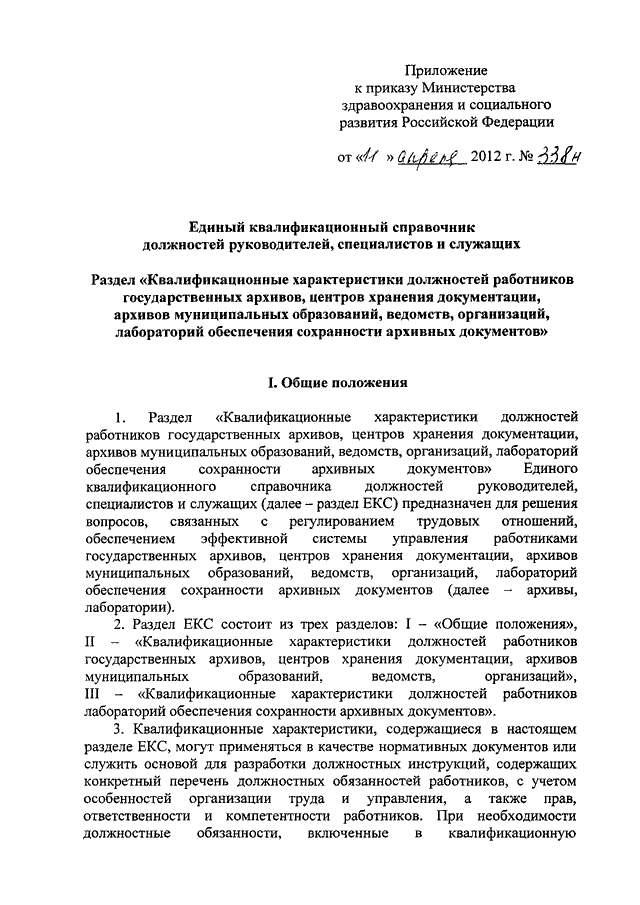 Приложение
к приказу Министерства
здравоохранения и социального
развития Российской Федерации

от «11» апреля 2012 г. № 338н

Единый квалификационный справочник
должностей руководителей, специалистов и служащих

Раздел «Квалификационные характеристики должностей работников государственных архивов, центров хранения документации, архивов муниципальных образований, ведомств, организаций, лабораторий обеспечения сохранности архивных документов»

I. Общие положения

1. Раздел «Квалификационные характеристики должностей работников государственных архивов, центров хранения документации, архивов муниципальных образований, ведомств, организаций, лабораторий обеспечения сохранности архивных документов» Единого квалификационного справочника должностей руководителей, специалистов и служащих (далее – раздел ЕКС) предназначен для решения вопросов, связанных с регулированием трудовых отношений, обеспечением эффективной системы управления работниками государственных архивов, центров хранения документации, архивов муниципальных образований, ведомств, организаций, лабораторий обеспечения сохранности архивных документов (далее – архивы, лаборатории).

2. Раздел ЕКС состоит из трех разделов: I – «Общие положения», II – «Квалификационные характеристики должностей работников государственных архивов, центров хранения документации, архивов муниципальных образований, ведомств, организаций», III – «Квалификационные характеристики должностей работников лабораторий обеспечения сохранности архивных документов».

3. Квалификационные характеристики, содержащиеся в настоящем разделе ЕКС, могут применяться в качестве нормативных документов или служить основой для разработки должностных инструкций, содержащих конкретный перечень должностных обязанностей работников, с учетом особенностей организации труда и управления, а также прав, ответственности и компетентности работников. При необходимости должностные обязанности, включенные в квалификационную